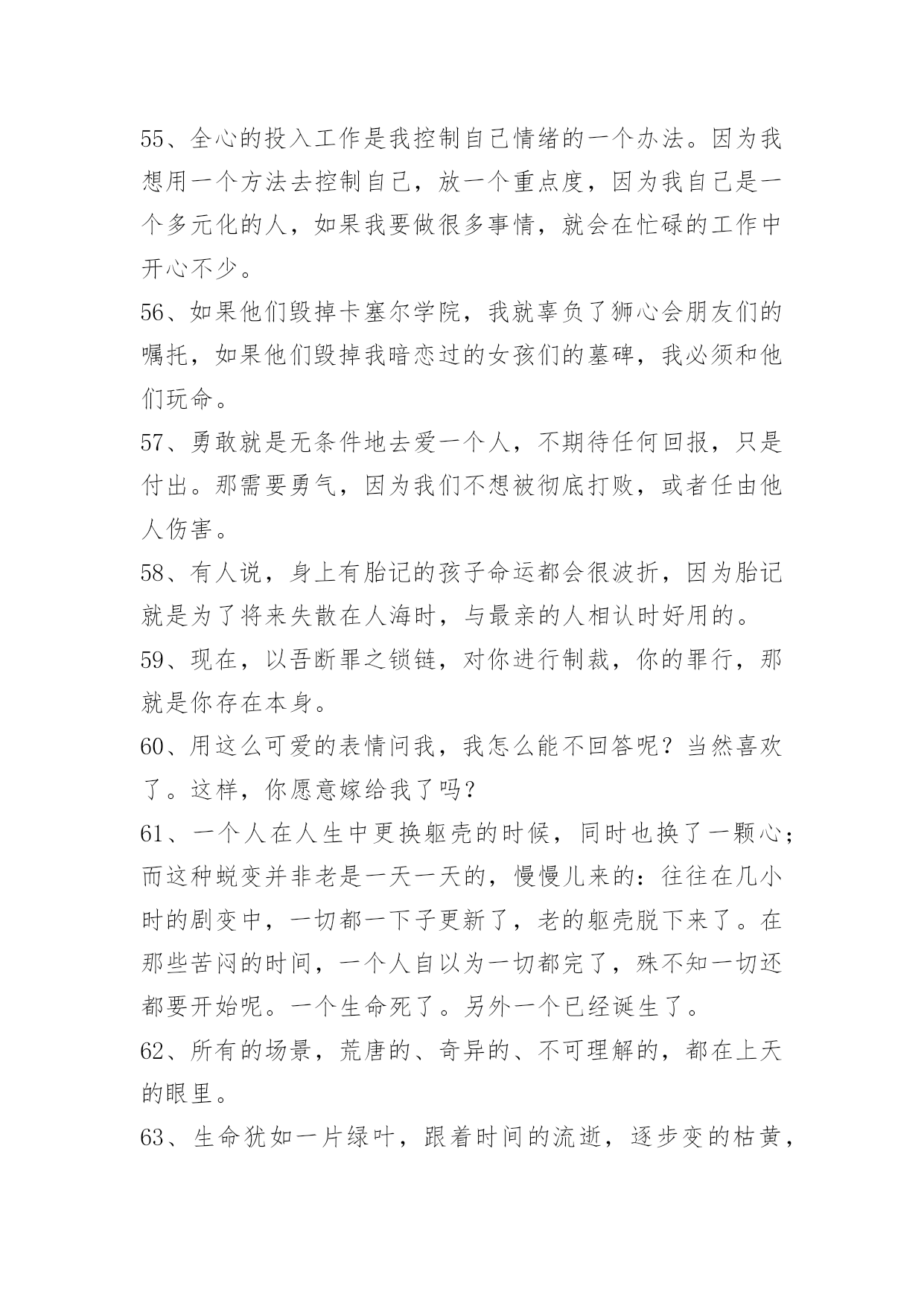 55、全心的投入工作是我控制自己情绪的一个办法。因为我想用一个方法去控制自己，放一个重点度，因为我自己是一个多元化的人，如果我要做很多事情，就会在忙碌的工作中开心不少。

56、如果他们毁掉卡塞尔学院，我就辜负了狮心会朋友们的嘱托，如果他们毁掉我暗恋过的女孩们的墓碑，我必须和他们玩命。

57、勇敢就是无条件地去爱一个人，不期待任何回报，只是付出。那需要勇气，因为我们不想被彻底打败，或者任由他人伤害。

58、有人说，身上有胎记的孩子命运都会很波折，因为胎记就是为了将来失散在人海时，与最亲的人相认时好用的。

59、现在，以吾断罪之锁链，对你进行制裁，你的罪行，那就是你存在本身。

60、用这么可爱的表情问我，我怎么能不回答呢？当然喜欢了。这样，你愿意嫁给我了吗？

61、一个人在人生中更换躯壳的时候，同时也换了一颗心；而这种蜕变并非老是一天一天的，慢慢儿来的：往往在几小时的剧变中，一切都一下子更新了，老的躯壳脱下来了。在那些苦闷的时间，一个人自以为一切都完了，殊不知一切还都要开始呢。一个生命死了。另外一个已经诞生了。

62、所有的场景，荒唐的、奇异的、不可理解的，都在上天的眼里。

63、生命犹如一片绿叶，跟着时间的流逝，逐步变的枯黄，